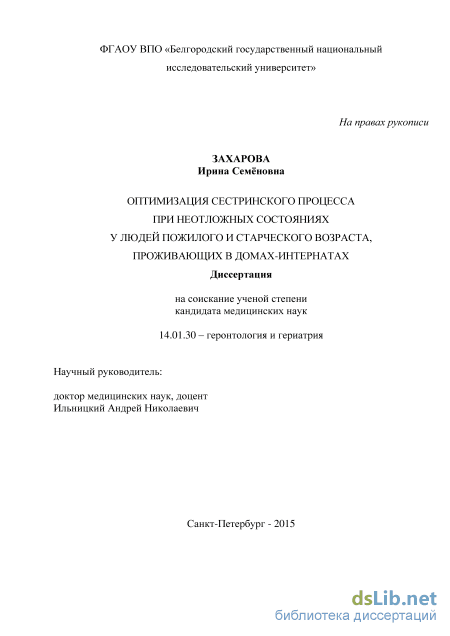 ФГАОУ ВПО «Белгородский государственный национальный исследовательский университет»

На правах рукописи

ЗАХАРОВА
Ирина Семёновна

ОПТИМИЗАЦИЯ СЕСТРИНСКОГО ПРОЦЕССА ПРИ НЕОТЛОЖНЫХ СОСТОЯНИЯХ У ЛЮДЕЙ ПОЖИЛОГО И СТАРЧЕСКОГО ВОЗРАСТА, ПРОЖИВАЮЩИХ В ДОМАХ-ИНТЕРНАТАХ

Диссертация

на соискание ученой степени кандидата медицинских наук

14.01.30 – геронтология и гериатрия

Научный руководитель:

доктор медицинских наук, доцент
Ильницкий Андрей Николаевич

Санкт-Петербург - 2015

dsLib.net
библиотека диссертаций